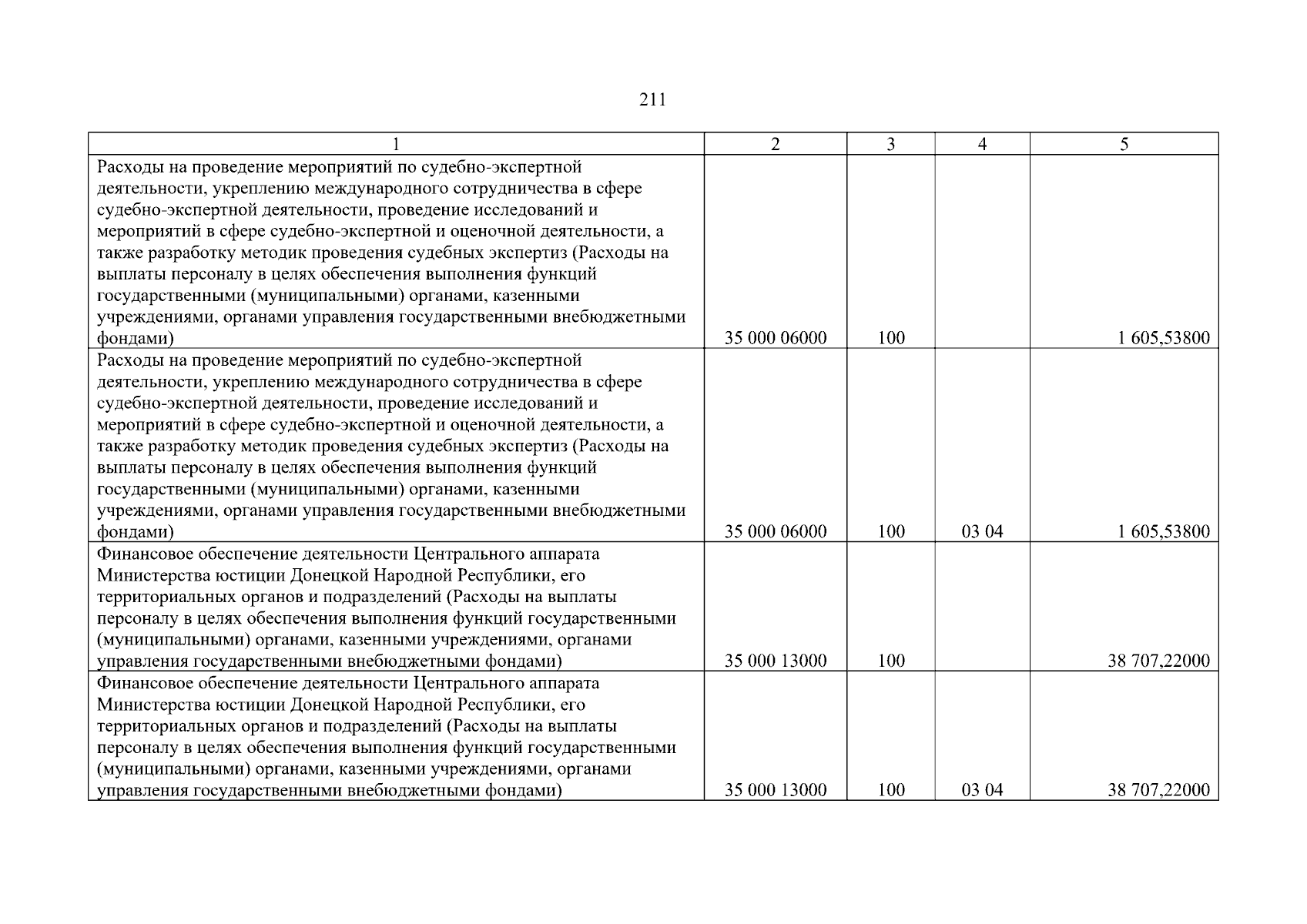 211

| 1 | 2 | 3 | 4 | 5 |
|---|---|---|---|---|
| Расходы на проведение мероприятий по судебно-экспертной деятельности, укреплению международного сотрудничества в сфере судебно-экспертной деятельности, проведение исследований и мероприятий в сфере судебно-экспертной и оценочной деятельности, а также разработку методик проведения судебных экспертиз (Расходы на выплаты персоналу в целях обеспечения выполнения функций государственными (муниципальными) органами, казенными учреждениями, органами управления государственными внебюджетными фондами) | 35 000 06000 | 100 | | 1 605,53800 |
| Расходы на проведение мероприятий по судебно-экспертной деятельности, укреплению международного сотрудничества в сфере судебно-экспертной деятельности, проведение исследований и мероприятий в сфере судебно-экспертной и оценочной деятельности, а также разработку методик проведения судебных экспертиз (Расходы на выплаты персоналу в целях обеспечения выполнения функций государственными (муниципальными) органами, казенными учреждениями, органами управления государственными внебюджетными фондами) | 35 000 06000 | 100 | 03 04 | 1 605,53800 |
| Финансовое обеспечение деятельности Центрального аппарата Министерства юстиции Донецкой Народной Республики, его территориальных органов и подразделений (Расходы на выплаты персоналу в целях обеспечения выполнения функций государственными (муниципальными) органами, казенными учреждениями, органами управления государственными внебюджетными фондами) | 35 000 13000 | 100 | | 38 707,22000 |
| Финансовое обеспечение деятельности Центрального аппарата Министерства юстиции Донецкой Народной Республики, его территориальных органов и подразделений (Расходы на выплаты персоналу в целях обеспечения выполнения функций государственными (муниципальными) органами, казенными учреждениями, органами управления государственными внебюджетными фондами) | 35 000 13000 | 100 | 03 04 | 38 707,22000 |